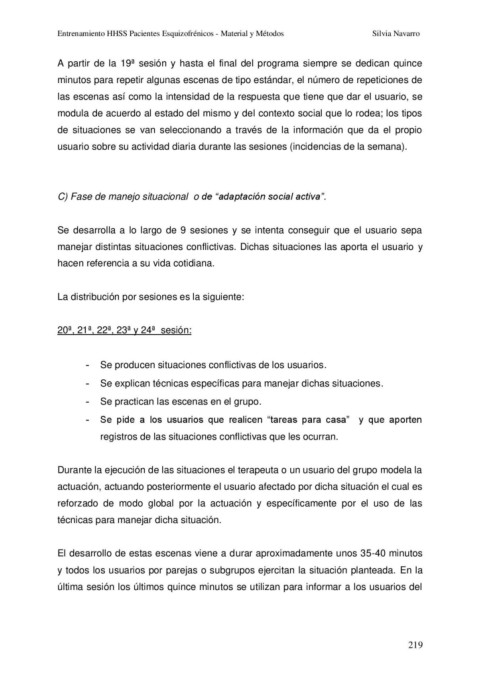 Entrenamiento HHSS Pacientes Esquizofrénicos - Material y Métodos Silvia Navarro

A partir de la 19ª sesión y hasta el final del programa siempre se dedican quince minutos para repetir algunas escenas de tipo estándar, el número de repeticiones de las escenas así como la intensidad de la respuesta que tiene que dar el usuario, se modula de acuerdo al estado del mismo y del contexto social que lo rodea; los tipos de situaciones se van seleccionando a través de la información que da el propio usuario sobre su actividad diaria durante las sesiones (incidencias de la semana).

C) Fase de manejo situacional o de "adaptación social activa".

Se desarrolla a lo largo de 9 sesiones y se intenta conseguir que el usuario sepa manejar distintas situaciones conflictivas. Dichas situaciones las aporta el usuario y hacen referencia a su vida cotidiana.

La distribución por sesiones es la siguiente:

20ª, 21ª, 22ª, 23ª y 24ª sesión:

- Se producen situaciones conflictivas de los usuarios.
- Se explican técnicas específicas para manejar dichas situaciones.
- Se practican las escenas en el grupo.
- Se pide a los usuarios que realicen "tareas para casa" y que aporten registros de las situaciones conflictivas que les ocurran.

Durante la ejecución de las situaciones el terapeuta o un usuario del grupo modela la actuación, actuando posteriormente el usuario afectado por dicha situación el cual es reforzado de modo global por la actuación y específicamente por el uso de las técnicas para manejar dicha situación.

El desarrollo de estas escenas viene a durar aproximadamente unos 35-40 minutos y todos los usuarios por parejas o subgrupos ejercitan la situación planteada. En la última sesión los últimos quince minutos se utilizan para informar a los usuarios del

219